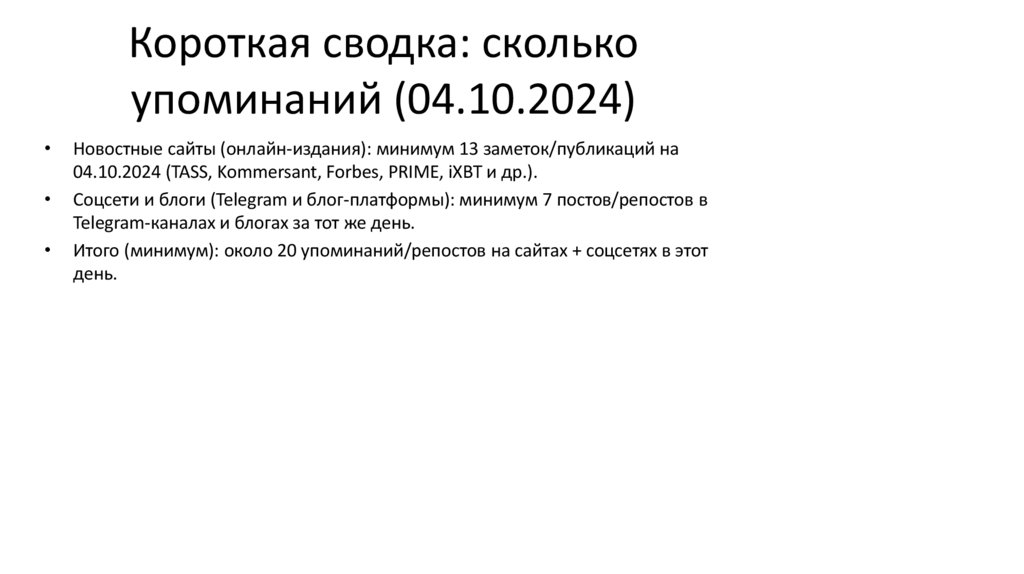 Короткая сводка: сколько упоминаний (04.10.2024)

• Новостные сайты (онлайн-издания): минимум 13 заметок/публикаций на 04.10.2024 (TASS, Kommersant, Forbes, PRIME, iXBT и др.).

• Соцсети и блоги (Telegram и блог-платформы): минимум 7 постов/репостов в Telegram-каналах и блогах за тот же день.

• Итого (минимум): около 20 упоминаний/репостов на сайтах + соцсетях в этот день.